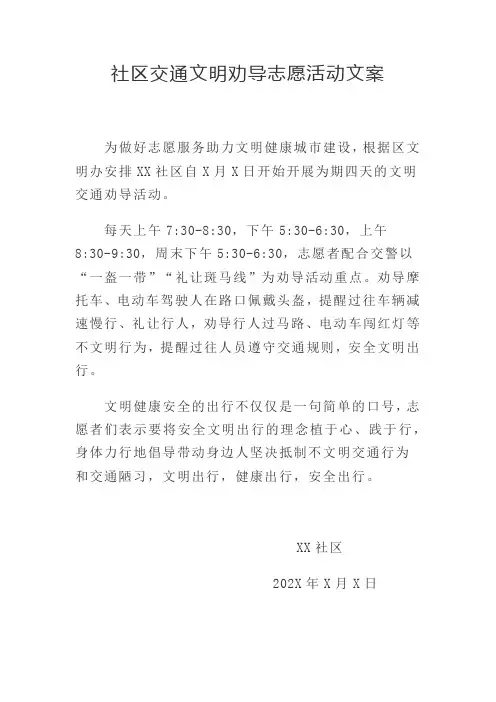 社区交通文明劝导志愿活动文案

为做好志愿服务助力文明健康城市建设，根据区文明办安排XX社区自X月X日开始开展为期四天的文明交通劝导活动。

每天上午7:30-8:30，下午5:30-6:30，上午8:30-9:30，周末下午5:30-6:30，志愿者配合交警以“一盔一带”“礼让斑马线”为劝导活动重点。劝导摩托车、电动车驾驶人在路口佩戴头盔，提醒过往车辆减速慢行、礼让行人，劝导行人过马路、电动车闯红灯等不文明行为，提醒过往人员遵守交通规则，安全文明出行。

文明健康安全的出行不仅仅是一句简单的口号，志愿者们表示要将安全文明出行的理念植于心、践于行，身体力行地倡导带动身边人坚决抵制不文明交通行为和交通陋习，文明出行，健康出行，安全出行。

XX社区

202X年X月X日